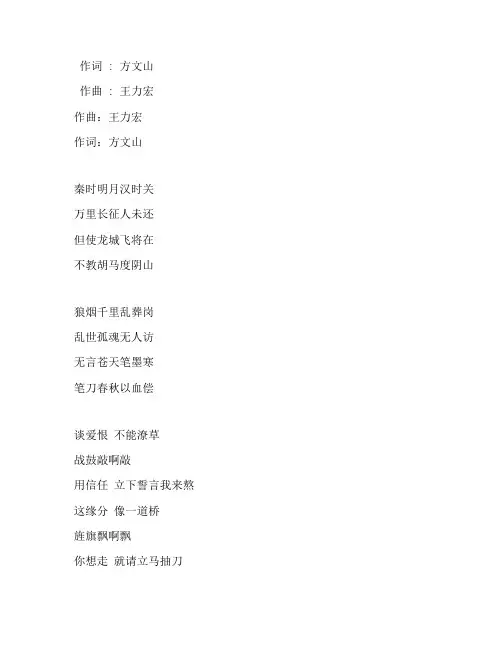 作词 ： 方文山

作曲 ： 王力宏

作曲：王力宏

作词：方文山

秦时明月汉时关

万里长征人未还

但使龙城飞将在

不教胡马度阴山

狼烟千里乱葬岗

乱世孤魂无人访

无言苍天笔墨寒

笔刀春秋以血偿

谈爱恨 不能潦草

战鼓敲啊敲

用信任 立下誓言我来熬

这缘分 像一道桥

旌旗飘啊飘

你想走 就请立马抽刀